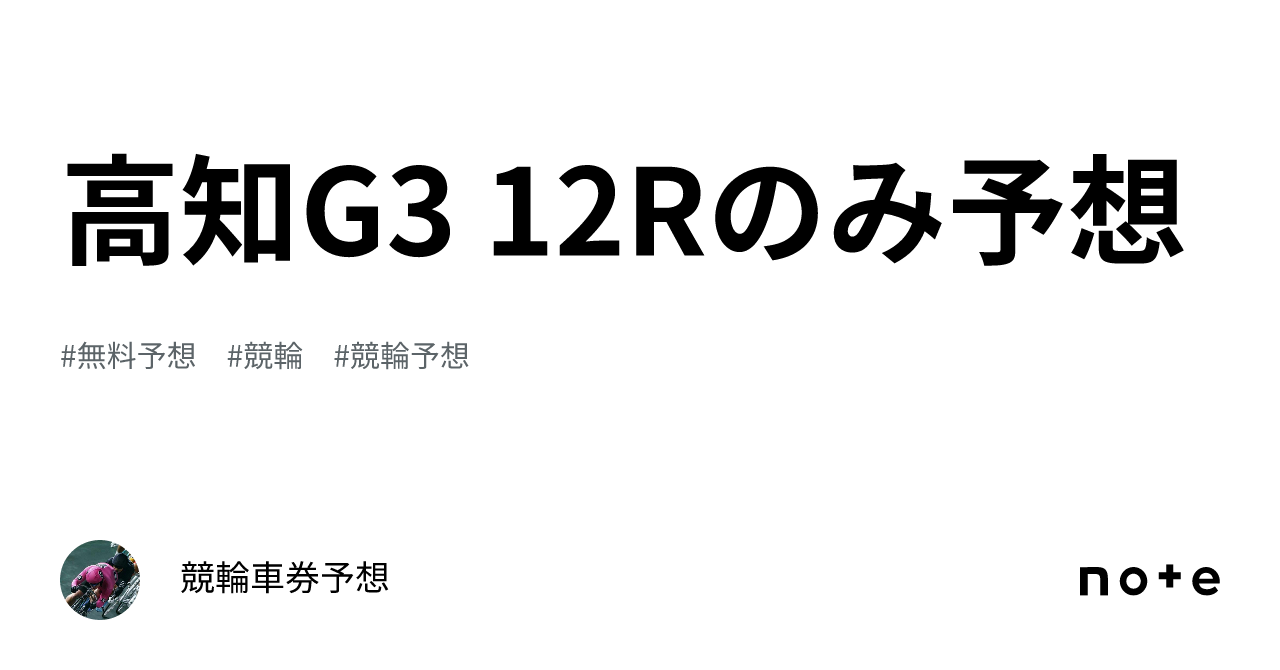 高知G3 12Rのみ予想

#無料予想　#競輪　#競輪予想

競輪車券予想

note